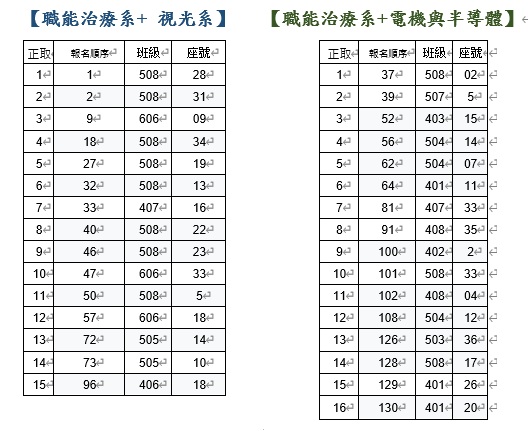 【職能治療系+ 視光系】

| 正取 | 報名順序 | 班級 | 座號 |
|---|---|---|---|
| 1 | 1 | 508 | 28 |
| 2 | 2 | 508 | 31 |
| 3 | 9 | 606 | 09 |
| 4 | 18 | 508 | 34 |
| 5 | 27 | 508 | 19 |
| 6 | 32 | 508 | 13 |
| 7 | 33 | 407 | 16 |
| 8 | 40 | 508 | 22 |
| 9 | 46 | 508 | 23 |
| 10 | 47 | 606 | 33 |
| 11 | 50 | 508 | 5 |
| 12 | 57 | 606 | 18 |
| 13 | 72 | 505 | 14 |
| 14 | 73 | 505 | 10 |
| 15 | 96 | 406 | 18 |

【職能治療系+電機與半導體】

| 正取 | 報名順序 | 班級 | 座號 |
|---|---|---|---|
| 1 | 37 | 508 | 02 |
| 2 | 39 | 507 | 5 |
| 3 | 52 | 403 | 15 |
| 4 | 56 | 504 | 14 |
| 5 | 62 | 504 | 07 |
| 6 | 64 | 401 | 11 |
| 7 | 81 | 407 | 33 |
| 8 | 91 | 408 | 35 |
| 9 | 100 | 402 | 2 |
| 10 | 101 | 508 | 33 |
| 11 | 102 | 408 | 04 |
| 12 | 108 | 504 | 12 |
| 13 | 126 | 503 | 36 |
| 14 | 128 | 508 | 17 |
| 15 | 129 | 401 | 26 |
| 16 | 130 | 401 | 20 |